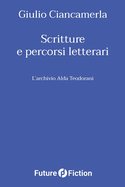 Giulio Ciancamerla

Scritture e percorsi letterari

L'archivio Alda Teodorani

Future Fiction